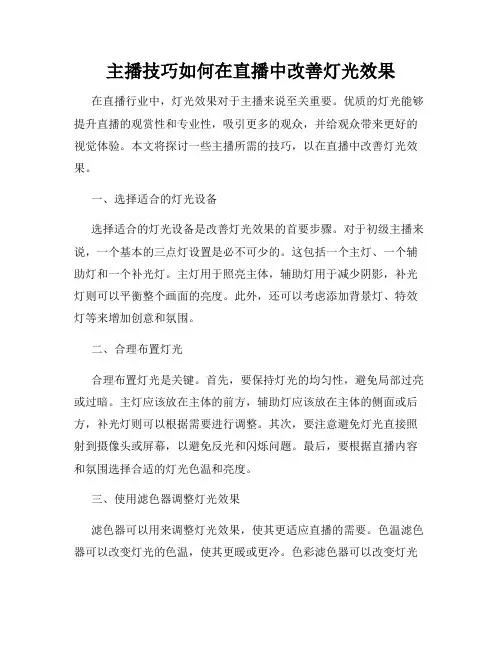 主播技巧如何在直播中改善灯光效果

在直播行业中，灯光效果对于主播来说至关重要。优质的灯光能够提升直播的观赏性和专业性，吸引更多的观众，并给观众带来更好的视觉体验。本文将探讨一些主播所需的技巧，以在直播中改善灯光效果。

一、选择适合的灯光设备

选择适合的灯光设备是改善灯光效果的首要步骤。对于初级主播来说，一个基本的三点灯设置是必不可少的。这包括一个主灯、一个辅助灯和一个补光灯。主灯用于照亮主体，辅助灯用于减少阴影，补光灯则可以平衡整个画面的亮度。此外，还可以考虑添加背景灯、特效灯等来增加创意和氛围。

二、合理布置灯光

合理布置灯光是关键。首先，要保持灯光的均匀性，避免局部过亮或过暗。主灯应该放在主体的前方，辅助灯应该放在主体的侧面或后方，补光灯则可以根据需要进行调整。其次，要注意避免灯光直接照射到摄像头或屏幕，以避免反光和闪烁问题。最后，要根据直播内容和氛围选择合适的灯光色温和亮度。

三、使用滤色器调整灯光效果

滤色器可以用来调整灯光效果，使其更适应直播的需要。色温滤色器可以改变灯光的色温，使其更暖或更冷。色彩滤色器可以改变灯光